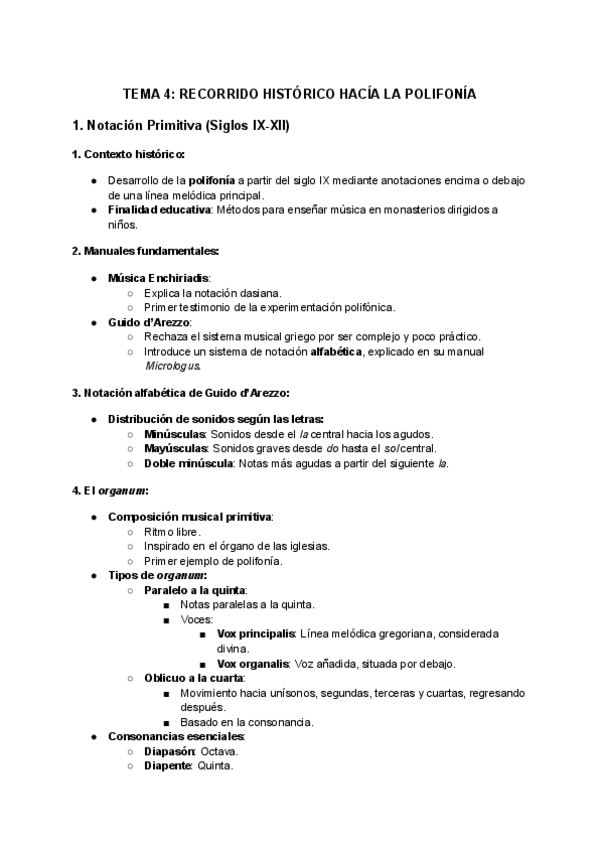 TEMA 4: RECORRIDO HISTÓRICO HACÍA LA POLIFONÍA

1. Notación Primitiva (Siglos IX-XII)

1. Contexto histórico:

● Desarrollo de la polifonía a partir del siglo IX mediante anotaciones encima o debajo de una línea melódica principal.
● Finalidad educativa: Métodos para enseñar música en monasterios dirigidos a niños.

2. Manuales fundamentales:

● Música Enchiriadis:
○ Explica la notación dasiana.
○ Primer testimonio de la experimentación polifónica.
● Guido d'Arezzo:
○ Rechaza el sistema musical griego por ser complejo y poco práctico.
○ Introduce un sistema de notación alfabética, explicado en su manual Micrologus.

3. Notación alfabética de Guido d'Arezzo:

● Distribución de sonidos según las letras:
○ Minúsculas: Sonidos desde el la central hacia los agudos.
○ Mayúsculas: Sonidos graves desde do hasta el sol central.
○ Doble minúscula: Notas más agudas a partir del siguiente la.

4. El organum:

● Composición musical primitiva:
○ Ritmo libre.
○ Inspirado en el órgano de las iglesias.
○ Primer ejemplo de polifonía.
● Tipos de organum:
○ Paralelo a la quinta:
■ Notas paralelas a la quinta.
■ Voces:
■ Vox principalis: Línea melódica gregoriana, considerada divina.
■ Vox organalis: Voz añadida, situada por debajo.
○ Oblicuo a la cuarta:
■ Movimiento hacia unísonos, segundas, terceras y cuartas, regresando después.
■ Basado en la consonancia.
● Consonancias esenciales:
○ Diapasón: Octava.
○ Diapente: Quinta.